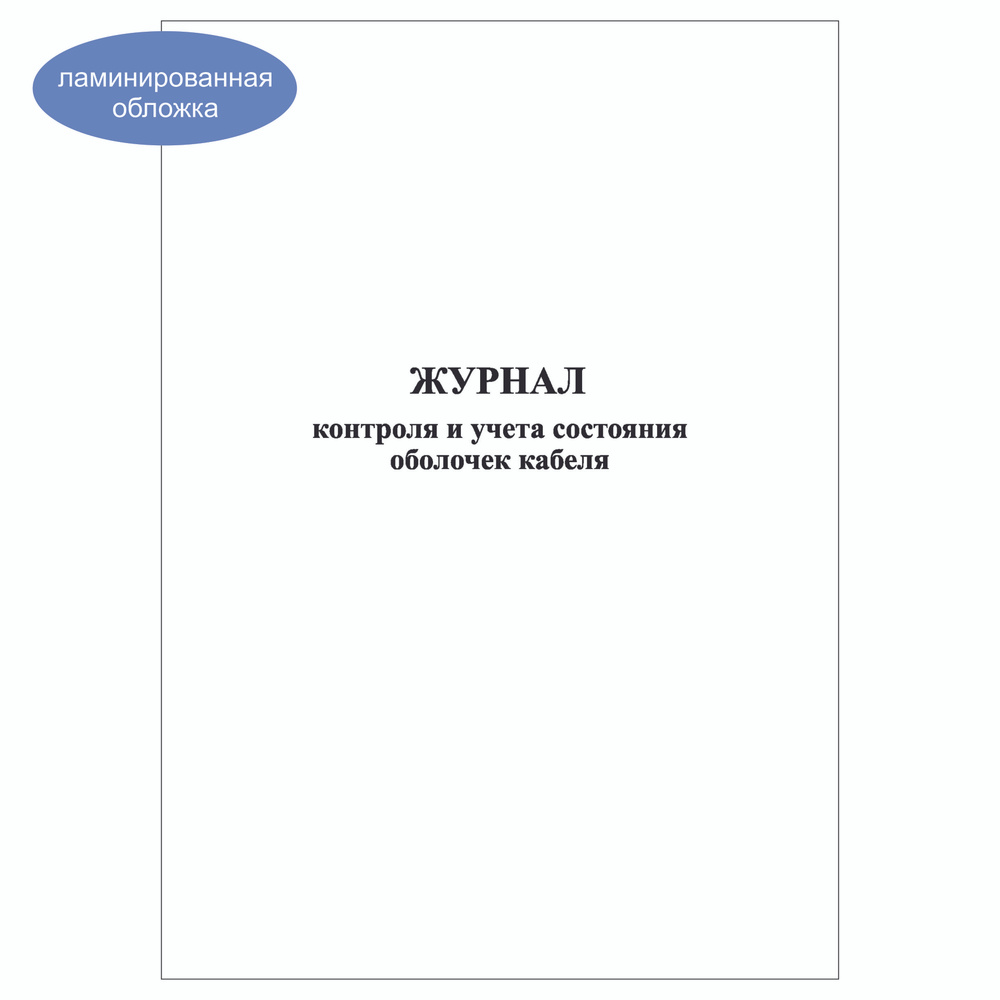 ламинированная обложка

ЖУРНАЛ
контроля и учета состояния оболочек кабеля